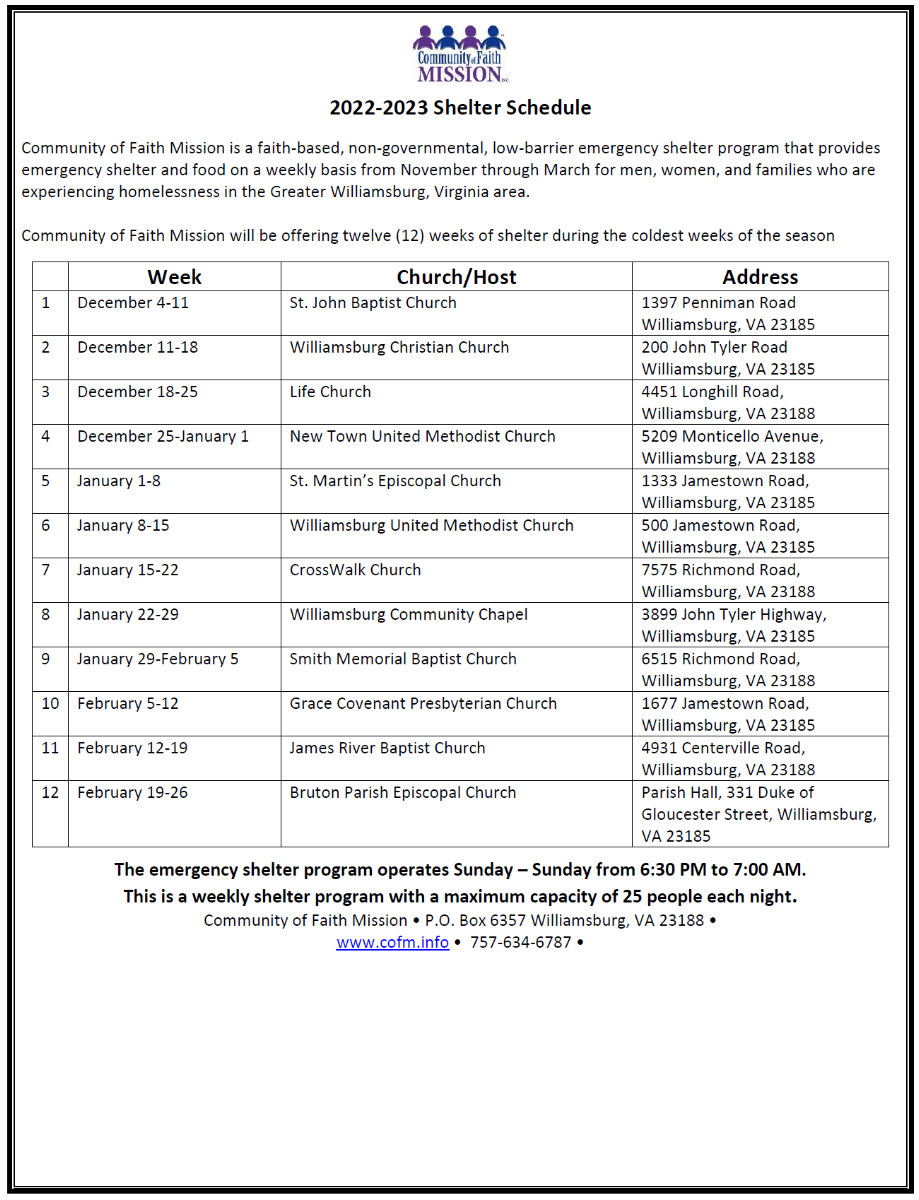 Community of Faith MISSION Inc.

2022-2023 Shelter Schedule

Community of Faith Mission is a faith-based, non-governmental, low-barrier emergency shelter program that provides emergency shelter and food on a weekly basis from November through March for men, women, and families who are experiencing homelessness in the Greater Williamsburg, Virginia area.

Community of Faith Mission will be offering twelve (12) weeks of shelter during the coldest weeks of the season

| | Week | Church/Host | Address |
|---|---|---|---|
| 1 | December 4-11 | St. John Baptist Church | 1397 Penniman Road Williamsburg, VA 23185 |
| 2 | December 11-18 | Williamsburg Christian Church | 200 John Tyler Road Williamsburg, VA 23185 |
| 3 | December 18-25 | Life Church | 4451 Longhill Road, Williamsburg, VA 23188 |
| 4 | December 25-January 1 | New Town United Methodist Church | 5209 Monticello Avenue, Williamsburg, VA 23188 |
| 5 | January 1-8 | St. Martin's Episcopal Church | 1333 Jamestown Road, Williamsburg, VA 23185 |
| 6 | January 8-15 | Williamsburg United Methodist Church | 500 Jamestown Road, Williamsburg, VA 23185 |
| 7 | January 15-22 | CrossWalk Church | 7575 Richmond Road, Williamsburg, VA 23188 |
| 8 | January 22-29 | Williamsburg Community Chapel | 3899 John Tyler Highway, Williamsburg, VA 23185 |
| 9 | January 29-February 5 | Smith Memorial Baptist Church | 6515 Richmond Road, Williamsburg, VA 23188 |
| 10 | February 5-12 | Grace Covenant Presbyterian Church | 1677 Jamestown Road, Williamsburg, VA 23185 |
| 11 | February 12-19 | James River Baptist Church | 4931 Centerville Road, Williamsburg, VA 23188 |
| 12 | February 19-26 | Bruton Parish Episcopal Church | Parish Hall, 331 Duke of Gloucester Street, Williamsburg, VA 23185 |

The emergency shelter program operates Sunday – Sunday from 6:30 PM to 7:00 AM.
This is a weekly shelter program with a maximum capacity of 25 people each night.
Community of Faith Mission • P.O. Box 6357 Williamsburg, VA 23188 •
www.cofm.info • 757-634-6787 •